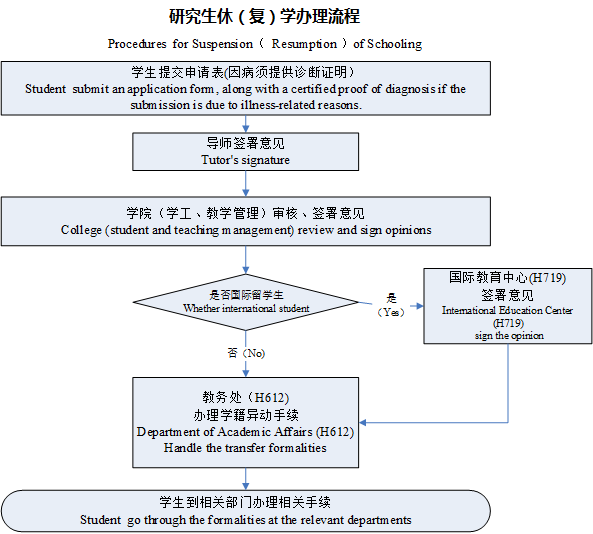 研究生休（复）学办理流程

Procedures for Suspension（ Resumption ）of Schooling

学生提交申请表(因病须提供诊断证明)
Student submit an application form, along with a certified proof of diagnosis if the submission is due to illness-related reasons.

导师签署意见
Tutor's signature

学院（学工、教学管理）审核、签署意见
College (student and teaching management) review and sign opinions

是否国际留学生
Whether international student

是
（Yes）

国际教育中心(H719)
签署意见
International Education Center (H719)
sign the opinion

否（No）

教务处（H612）
办理学籍异动手续
Department of Academic Affairs (H612)
Handle the transfer formalities

学生到相关部门办理相关手续
Student go through the formalities at the relevant departments